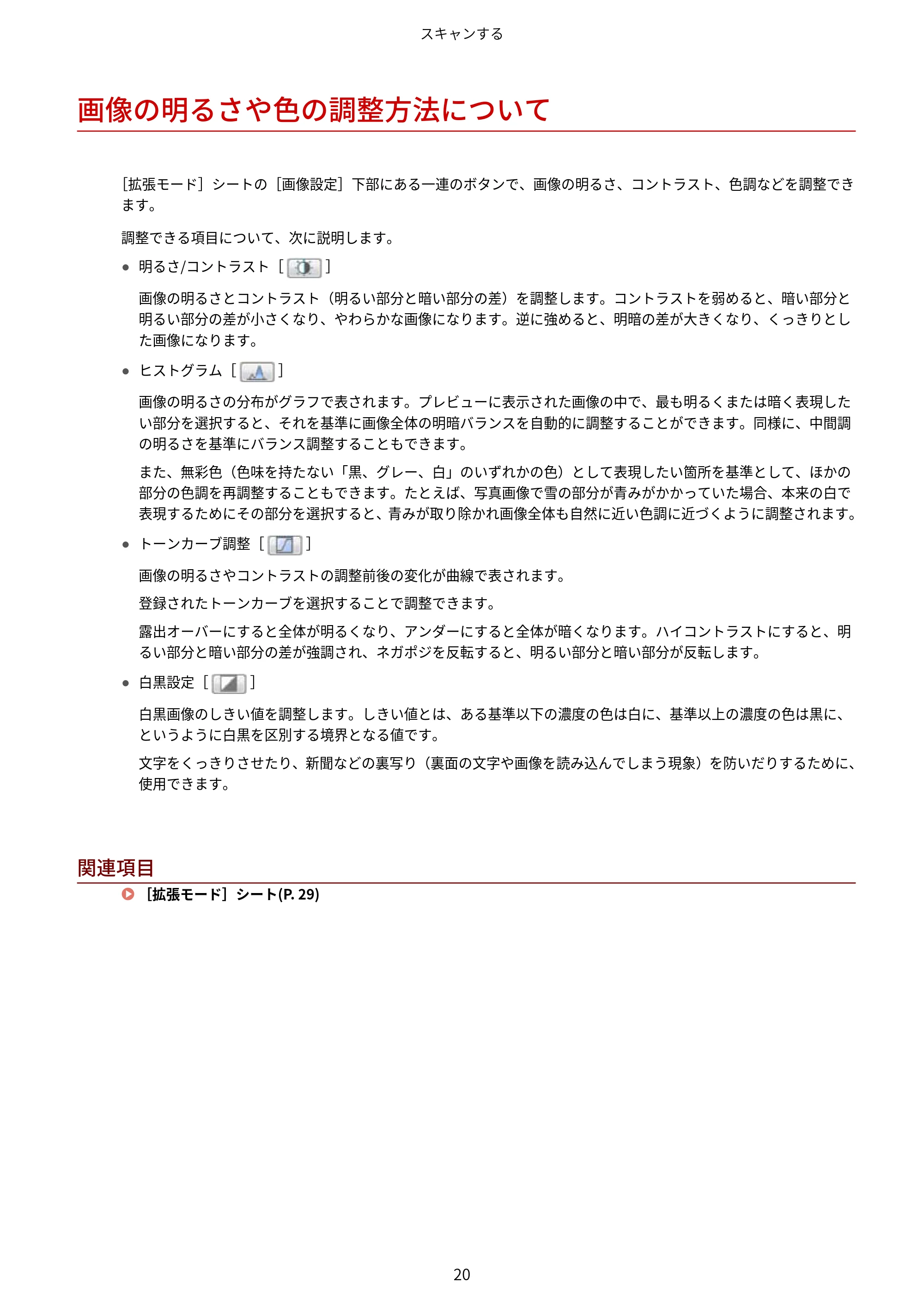 スキャンする

画像の明るさや色の調整方法について

［拡張モード］シートの［画像設定］下部にある一連のボタンで、画像の明るさ、コントラスト、色調などを調整できます。

調整できる項目について、次に説明します。

• 明るさ/コントラスト［ ］

画像の明るさとコントラスト（明るい部分と暗い部分の差）を調整します。コントラストを弱めると、暗い部分と明るい部分の差が小さくなり、やわらかな画像になります。逆に強めると、明暗の差が大きくなり、くっきりとした画像になります。

• ヒストグラム［ ］

画像の明るさの分布がグラフで表されます。プレビューに表示された画像の中で、最も明るくまたは暗く表現したい部分を選択すると、それを基準に画像全体の明暗バランスを自動的に調整することができます。同様に、中間調の明るさを基準にバランス調整することもできます。

また、無彩色（色味を持たない「黒、グレー、白」のいずれかの色）として表現したい箇所を基準として、ほかの部分の色調を再調整することもできます。たとえば、写真画像で雪の部分が青みがかかっていた場合、本来の白で表現するためにその部分を選択すると、青みが取り除かれ画像全体も自然に近い色調に近づくように調整されます。

• トーンカーブ調整［ ］

画像の明るさやコントラストの調整前後の変化が曲線で表されます。

登録されたトーンカーブを選択することで調整できます。

露出オーバーにすると全体が明るくなり、アンダーにすると全体が暗くなります。ハイコントラストにすると、明るい部分と暗い部分の差が強調され、ネガポジを反転すると、明るい部分と暗い部分が反転します。

• 白黒設定［ ］

白黒画像のしきい値を調整します。しきい値とは、ある基準以下の濃度の色は白に、基準以上の濃度の色は黒に、というように白黒を区別する境界となる値です。

文字をくっきりさせたり、新聞などの裏写り（裏面の文字や画像を読み込んでしまう現象）を防いだりするために、使用できます。

関連項目

［拡張モード］シート(P. 29)

20